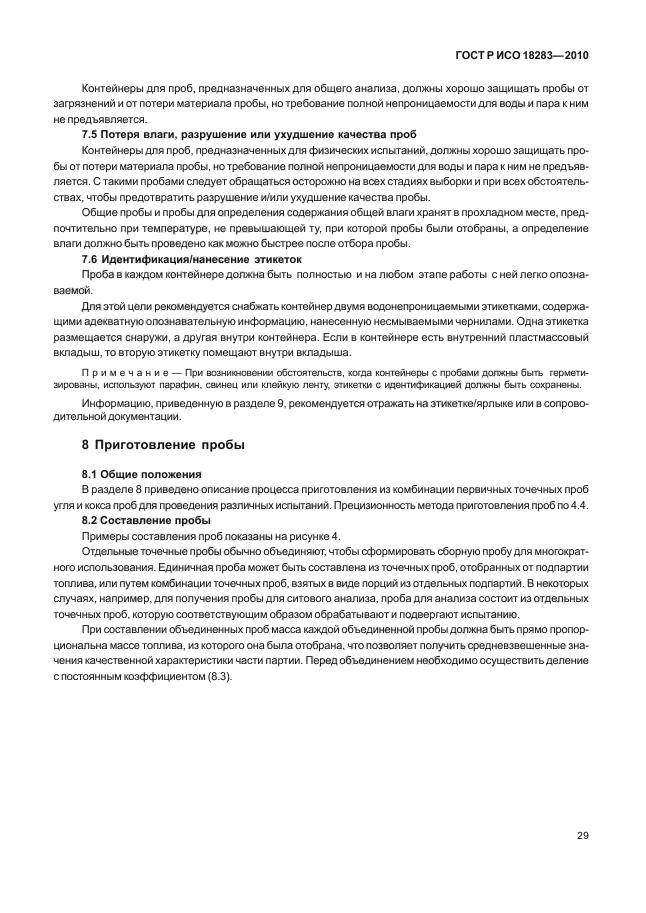 ГОСТ Р ИСО 18283—2010

Контейнеры для проб, предназначенных для общего анализа, должны хорошо защищать пробы от загрязнений и от потери материала пробы, но требование полной непроницаемости для воды и пара к ним не предъявляется.

7.5 Потеря влаги, разрушение или ухудшение качества проб

Контейнеры для проб, предназначенных для физических испытаний, должны хорошо защищать пробы от потери материала пробы, но требование полной непроницаемости для воды и пара к ним не предъявляется. С такими пробами следует обращаться осторожно на всех стадиях выборки и при всех обстоятельствах, чтобы предотвратить разрушение и/или ухудшение качества пробы.

Общие пробы и пробы для определения содержания общей влаги хранят в прохладном месте, предпочтительно при температуре, не превышающей ту, при которой пробы были отобраны, а определение влаги должно быть проведено как можно быстрее после отбора пробы.

7.6 Идентификация/нанесение этикеток

Проба в каждом контейнере должна быть полностью и на любом этапе работы с ней легко опознаваемой.

Для этой цели рекомендуется снабжать контейнер двумя водонепроницаемыми этикетками, содержащими адекватную опознавательную информацию, нанесенную несмываемыми чернилами. Одна этикетка размещается снаружи, а другая внутри контейнера. Если в контейнере есть внутренний пластмассовый вкладыш, то вторую этикетку помещают внутри вкладыша.

Примечание — При возникновении обстоятельств, когда контейнеры с пробами должны быть герметизированы, используют парафин, свинец или клейкую ленту, этикетки с идентификацией должны быть сохранены.

Информацию, приведенную в разделе 9, рекомендуется отражать на этикетке/ярлыке или в сопроводительной документации.

8 Приготовление пробы

8.1 Общие положения

В разделе 8 приведено описание процесса приготовления из комбинации первичных точечных проб угля и кокса проб для проведения различных испытаний. Прецизионность метода приготовления проб по 4.4.

8.2 Составление пробы

Примеры составления проб показаны на рисунке 4.

Отдельные точечные пробы обычно объединяют, чтобы сформировать сборную пробу для многократного использования. Единичная проба может быть составлена из точечных проб, отобранных от подпартии топлива, или путем комбинации точечных проб, взятых в виде порций из отдельных подпартий. В некоторых случаях, например, для получения пробы для ситового анализа, проба для анализа состоит из отдельных точечных проб, которую соответствующим образом обрабатывают и подвергают испытанию.

При составлении объединенных проб масса каждой объединенной пробы должна быть прямо пропорциональна массе топлива, из которого она была отобрана, что позволяет получить средневзвешенные значения качественной характеристики части партии. Перед объединением необходимо осуществить деление с постоянным коэффициентом (8.3).

29